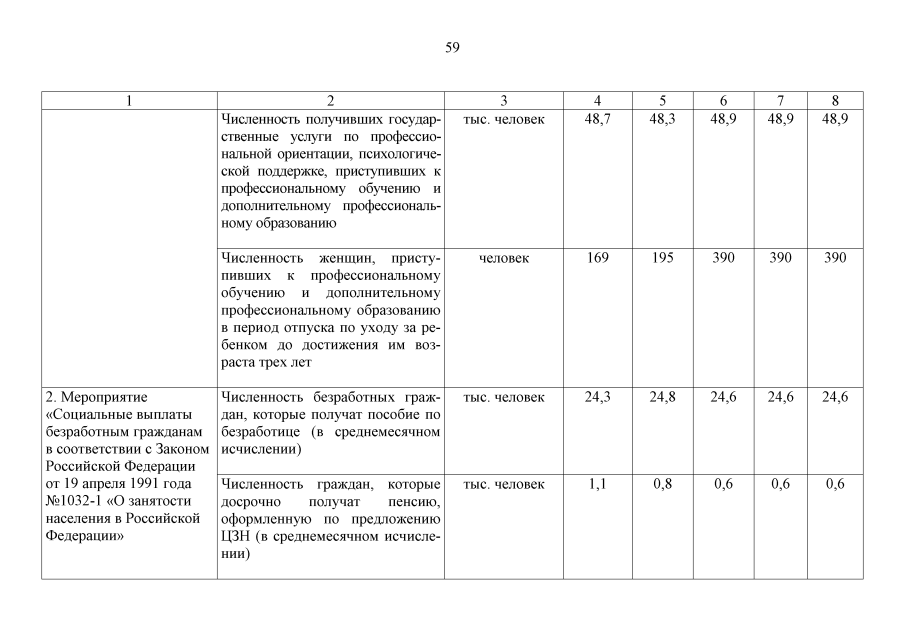 59

| 1 | 2 | 3 | 4 | 5 | 6 | 7 | 8 |
|---|---|---|---|---|---|---|---|
| | Численность получивших государственные услуги по профессиональной ориентации, психологической поддержке, приступивших к профессиональному обучению и дополнительному профессиональному образованию | тыс. человек | 48,7 | 48,3 | 48,9 | 48,9 | 48,9 |
| | Численность женщин, приступивших к профессиональному обучению и дополнительному профессиональному образованию в период отпуска по уходу за ребенком до достижения им возраста трех лет | человек | 169 | 195 | 390 | 390 | 390 |
| 2. Мероприятие «Социальные выплаты безработным гражданам в соответствии с Законом Российской Федерации от 19 апреля 1991 года №1032-1 «О занятости населения в Российской Федерации» | Численность безработных граждан, которые получат пособие по безработице (в среднемесячном исчислении) | тыс. человек | 24,3 | 24,8 | 24,6 | 24,6 | 24,6 |
| | Численность граждан, которые досрочно получат пенсию, оформленную по предложению ЦЗН (в среднемесячном исчислении) | тыс. человек | 1,1 | 0,8 | 0,6 | 0,6 | 0,6 |